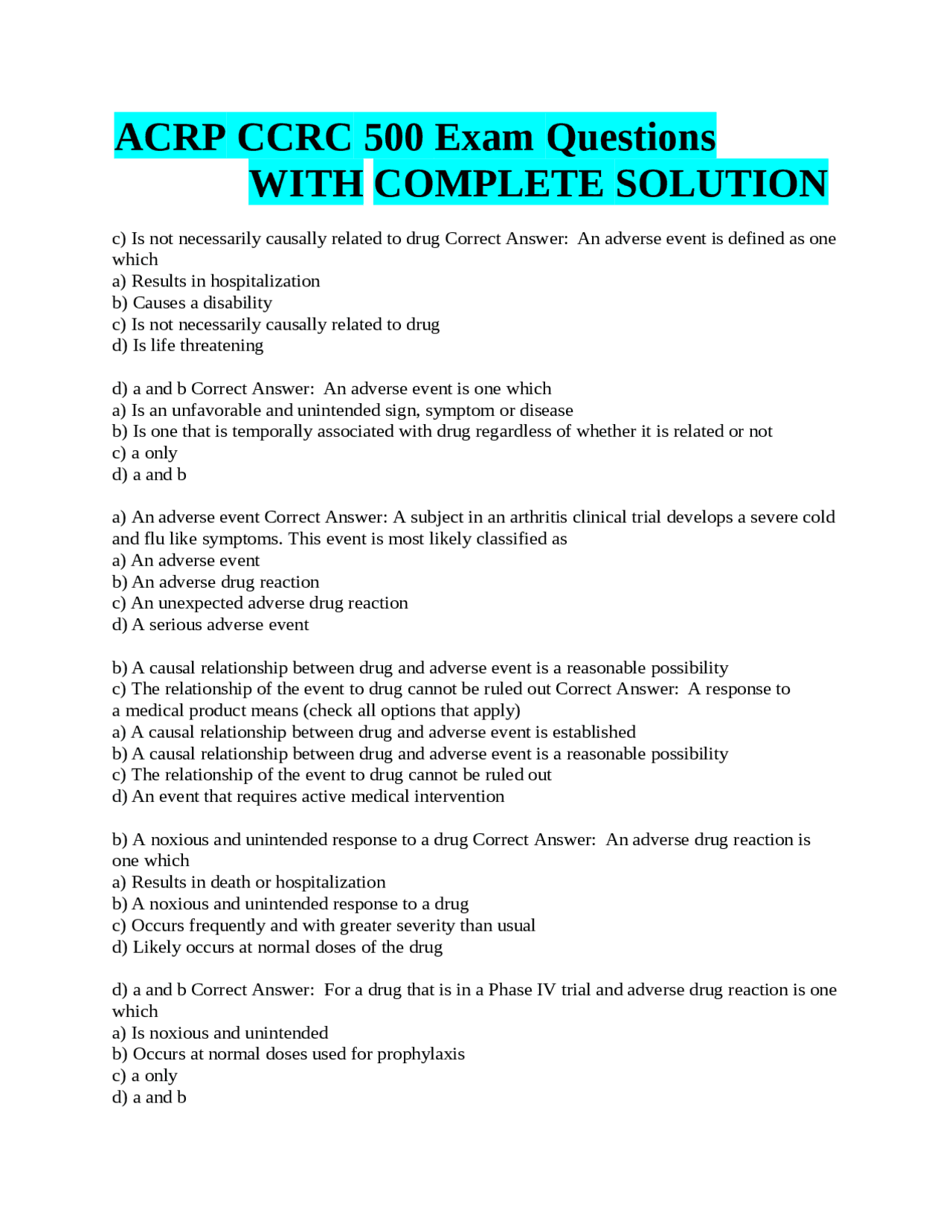 ACRP CCRC 500 Exam Questions WITH COMPLETE SOLUTION

c) Is not necessarily causally related to drug Correct Answer: An adverse event is defined as one which
a) Results in hospitalization
b) Causes a disability
c) Is not necessarily causally related to drug
d) Is life threatening

d) a and b Correct Answer: An adverse event is one which
a) Is an unfavorable and unintended sign, symptom or disease
b) Is one that is temporally associated with drug regardless of whether it is related or not
c) a only
d) a and b

a) An adverse event Correct Answer: A subject in an arthritis clinical trial develops a severe cold and flu like symptoms. This event is most likely classified as
a) An adverse event
b) An adverse drug reaction
c) An unexpected adverse drug reaction
d) A serious adverse event

b) A causal relationship between drug and adverse event is a reasonable possibility
c) The relationship of the event to drug cannot be ruled out Correct Answer: A response to a medical product means (check all options that apply)
a) A causal relationship between drug and adverse event is established
b) A causal relationship between drug and adverse event is a reasonable possibility
c) The relationship of the event to drug cannot be ruled out
d) An event that requires active medical intervention

b) A noxious and unintended response to a drug Correct Answer: An adverse drug reaction is one which
a) Results in death or hospitalization
b) A noxious and unintended response to a drug
c) Occurs frequently and with greater severity than usual
d) Likely occurs at normal doses of the drug

d) a and b Correct Answer: For a drug that is in a Phase IV trial and adverse drug reaction is one which
a) Is noxious and unintended
b) Occurs at normal doses used for prophylaxis
c) a only
d) a and b